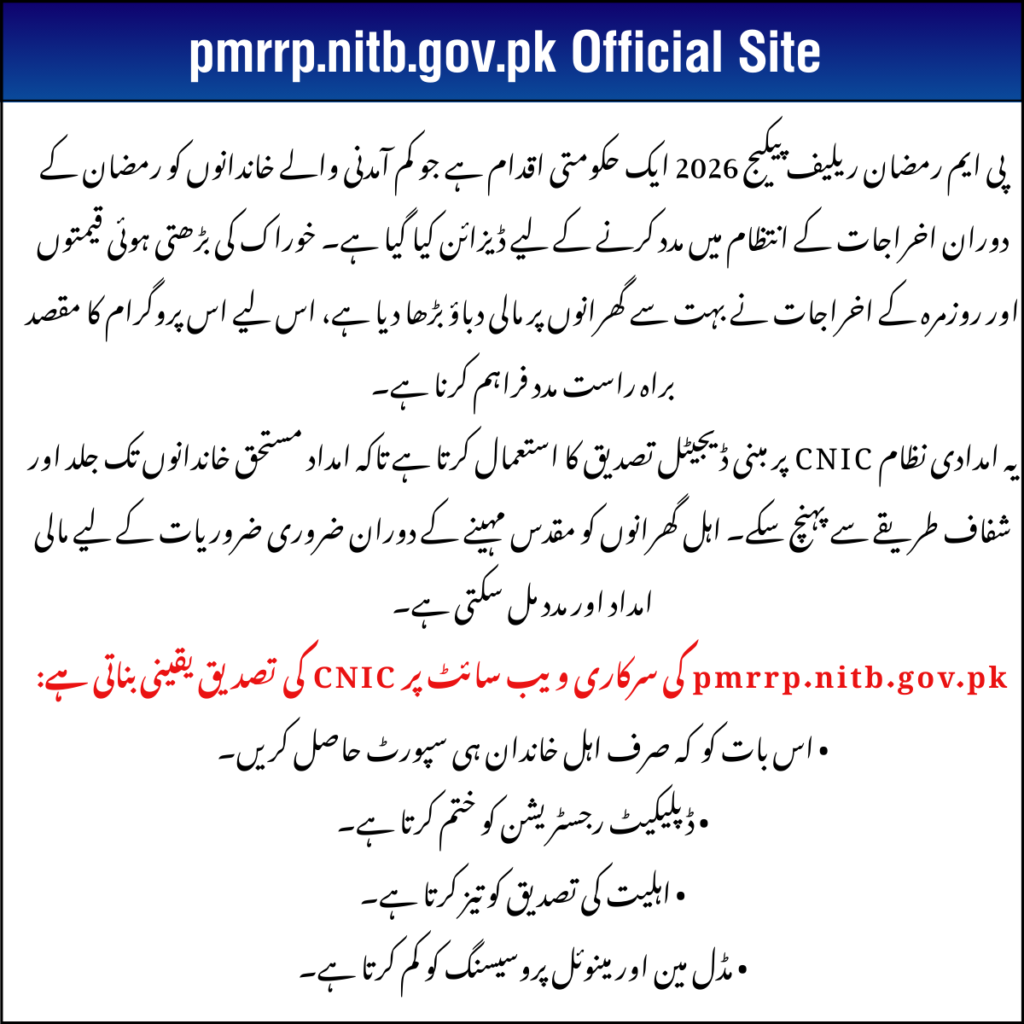 pmrrp.nitb.gov.pk Official Site

پی ایم رمضان ریلیف پیکیج 2026 ایک حکومتی اقدام ہے جو کم آمدنی والے خاندانوں کو رمضان کے دوران اخراجات کے انتظام میں مدد کرنے کے لیے ڈیزائن کیا گیا ہے۔ خوراک کی بڑھتی ہوئی قیمتوں اور روزمرہ کے اخراجات نے بہت سے گھرانوں پر مالی دباؤ بڑھا دیا ہے، اس لیے اس پروگرام کا مقصد براہ راست مدد فراہم کرنا ہے۔

یہ امدادی نظام CNIC پر مبنی ڈیجیٹل تصدیق کا استعمال کرتا ہے تاکہ امداد مستحق خاندانوں تک جلد اور شفاف طریقے سے پہنچ سکے۔ اہل گھرانوں کو مقدس مہینے کے دوران ضروری ضروریات کے لیے مالی امداد اور مدد مل سکتی ہے۔

pmrrp.nitb.gov.pk کی سرکاری ویب سائٹ پر CNIC کی تصدیق یقینی بناتی ہے:

• اس بات کو کہ صرف اہل خاندان ہی سپورٹ حاصل کریں۔
• ڈپلیکیٹ رجسٹریشن کو ختم کرتا ہے۔
• اہلیت کی تصدیق کو تیز کرتا ہے۔
• مڈل مین اور مینوئل پروسیسنگ کو کم کرتا ہے۔